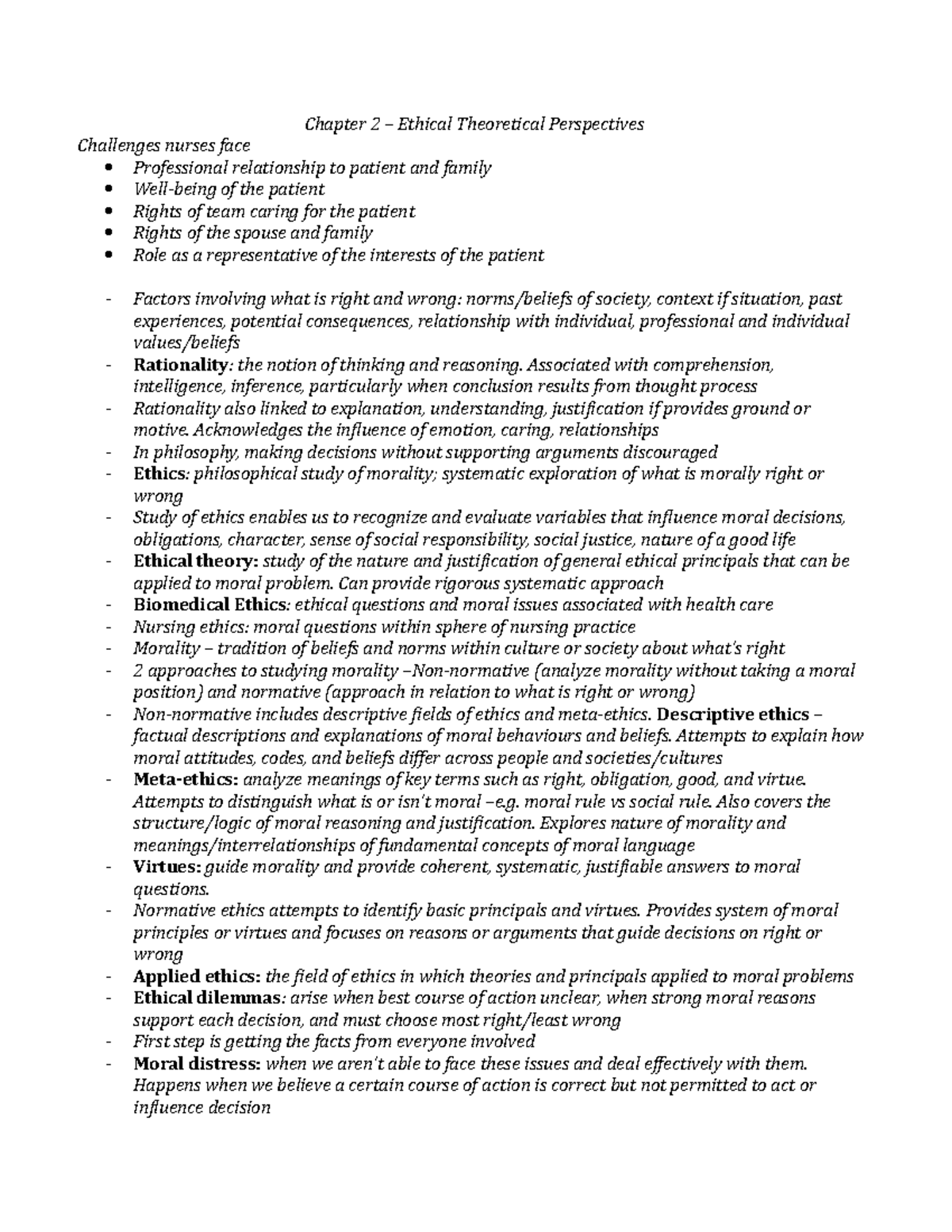 Chapter 2 – Ethical Theoretical Perspectives

Challenges nurses face
• Professional relationship to patient and family
• Well-being of the patient
• Rights of team caring for the patient
• Rights of the spouse and family
• Role as a representative of the interests of the patient

- Factors involving what is right and wrong: norms/beliefs of society, context if situation, past experiences, potential consequences, relationship with individual, professional and individual values/beliefs
- Rationality: the notion of thinking and reasoning. Associated with comprehension, intelligence, inference, particularly when conclusion results from thought process
- Rationality also linked to explanation, understanding, justification if provides ground or motive. Acknowledges the influence of emotion, caring, relationships
- In philosophy, making decisions without supporting arguments discouraged
- Ethics: philosophical study of morality; systematic exploration of what is morally right or wrong
- Study of ethics enables us to recognize and evaluate variables that influence moral decisions, obligations, character, sense of social responsibility, social justice, nature of a good life
- Ethical theory: study of the nature and justification of general ethical principals that can be applied to moral problem. Can provide rigorous systematic approach
- Biomedical Ethics: ethical questions and moral issues associated with health care
- Nursing ethics: moral questions within sphere of nursing practice
- Morality – tradition of beliefs and norms within culture or society about what's right
- 2 approaches to studying morality –Non-normative (analyze morality without taking a moral position) and normative (approach in relation to what is right or wrong)
- Non-normative includes descriptive fields of ethics and meta-ethics. Descriptive ethics – factual descriptions and explanations of moral behaviours and beliefs. Attempts to explain how moral attitudes, codes, and beliefs differ across people and societies/cultures
- Meta-ethics: analyze meanings of key terms such as right, obligation, good, and virtue. Attempts to distinguish what is or isn't moral –e.g. moral rule vs social rule. Also covers the structure/logic of moral reasoning and justification. Explores nature of morality and meanings/interrelationships of fundamental concepts of moral language
- Virtues: guide morality and provide coherent, systematic, justifiable answers to moral questions.
- Normative ethics attempts to identify basic principals and virtues. Provides system of moral principles or virtues and focuses on reasons or arguments that guide decisions on right or wrong
- Applied ethics: the field of ethics in which theories and principals applied to moral problems
- Ethical dilemmas: arise when best course of action unclear, when strong moral reasons support each decision, and must choose most right/least wrong
- First step is getting the facts from everyone involved
- Moral distress: when we aren't able to face these issues and deal effectively with them. Happens when we believe a certain course of action is correct but not permitted to act or influence decision